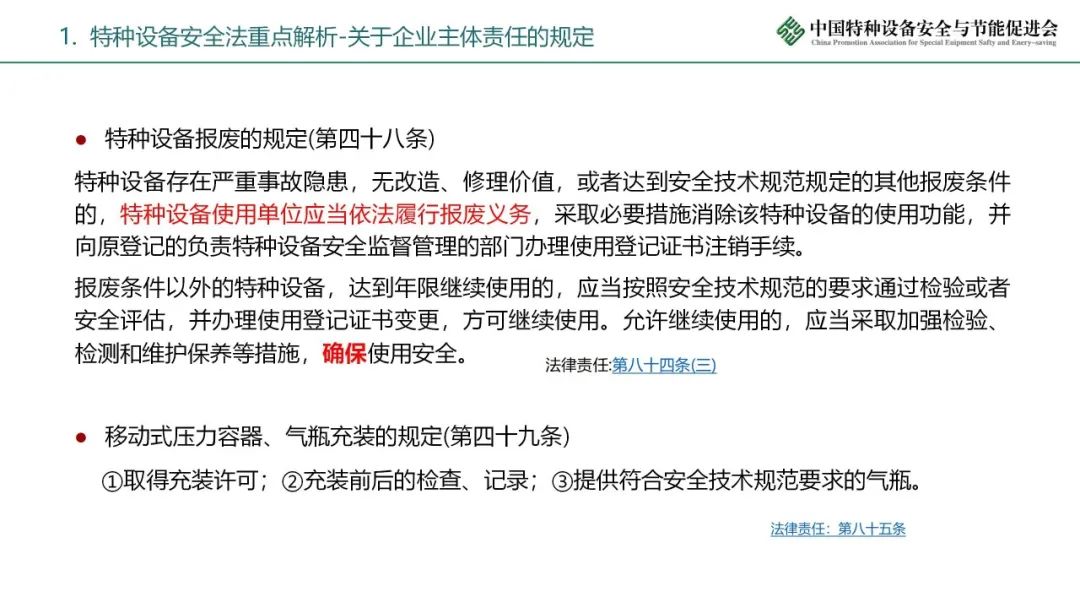 1. 特种设备安全法重点解析-关于企业主体责任的规定

中国特种设备安全与节能促进会
China Promotion Association for Special Euipment Safty and Enery-saving

● 特种设备报废的规定(第四十八条)

特种设备存在严重事故隐患，无改造、修理价值，或者达到安全技术规范规定的其他报废条件的，特种设备使用单位应当依法履行报废义务，采取必要措施消除该特种设备的使用功能，并向原登记的负责特种设备安全监督管理的部门办理使用登记证书注销手续。

报废条件以外的特种设备，达到年限继续使用的，应当按照安全技术规范的要求通过检验或者安全评估，并办理使用登记证书变更，方可继续使用。允许继续使用的，应当采取加强检验、检测和维护保养等措施，确保使用安全。

法律责任:第八十四条(三)

● 移动式压力容器、气瓶充装的规定(第四十九条)

①取得充装许可；②充装前后的检查、记录；③提供符合安全技术规范要求的气瓶。

法律责任：第八十五条